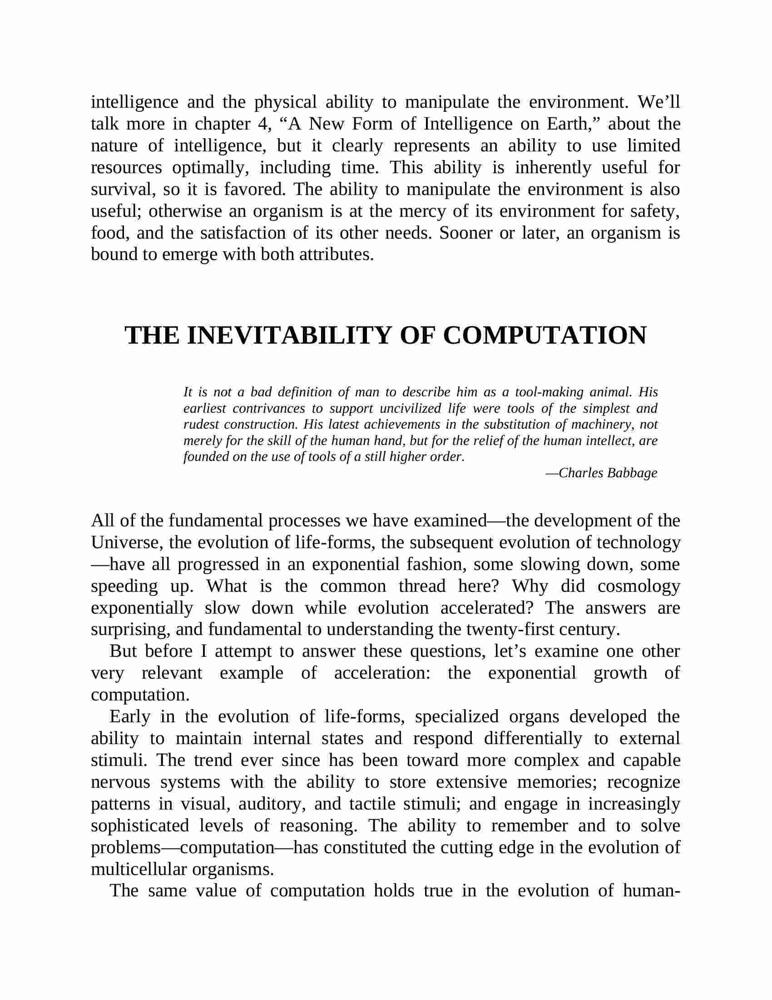 intelligence and the physical ability to manipulate the environment. We'll talk more in chapter 4, "A New Form of Intelligence on Earth," about the nature of intelligence, but it clearly represents an ability to use limited resources optimally, including time. This ability is inherently useful for survival, so it is favored. The ability to manipulate the environment is also useful; otherwise an organism is at the mercy of its environment for safety, food, and the satisfaction of its other needs. Sooner or later, an organism is bound to emerge with both attributes.

THE INEVITABILITY OF COMPUTATION

It is not a bad definition of man to describe him as a tool-making animal. His earliest contrivances to support uncivilized life were tools of the simplest and rudest construction. His latest achievements in the substitution of machinery, not merely for the skill of the human hand, but for the relief of the human intellect, are founded on the use of tools of a still higher order.

—Charles Babbage

All of the fundamental processes we have examined—the development of the Universe, the evolution of life-forms, the subsequent evolution of technology—have all progressed in an exponential fashion, some slowing down, some speeding up. What is the common thread here? Why did cosmology exponentially slow down while evolution accelerated? The answers are surprising, and fundamental to understanding the twenty-first century.

But before I attempt to answer these questions, let's examine one other very relevant example of acceleration: the exponential growth of computation.

Early in the evolution of life-forms, specialized organs developed the ability to maintain internal states and respond differentially to external stimuli. The trend ever since has been toward more complex and capable nervous systems with the ability to store extensive memories; recognize patterns in visual, auditory, and tactile stimuli; and engage in increasingly sophisticated levels of reasoning. The ability to remember and to solve problems—computation—has constituted the cutting edge in the evolution of multicellular organisms.

The same value of computation holds true in the evolution of human-